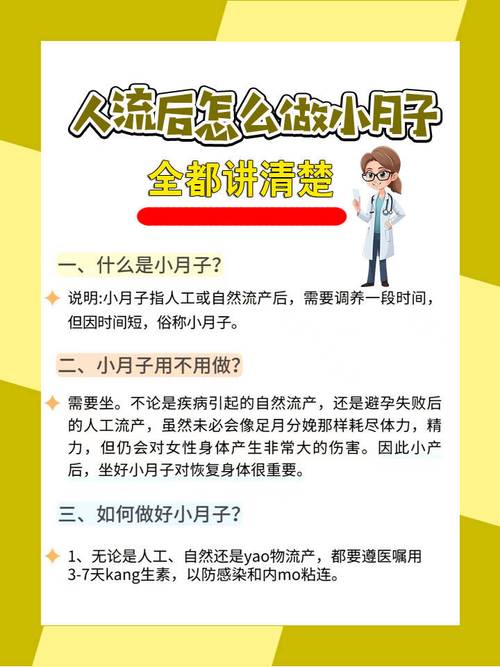 人流后怎么做小月子

全都讲清楚

一、什么是小月子？

说明:小月子指人工或自然流产后，需要调养一段时间，但因时间短，俗称小月子。

二、小月子用不用做？

需要坐。不论是疾病引起的自然流产，还是避孕失败后的人工流产，虽然未必会像足月分娩那样耗尽体力，精力，但仍会对女性身体产生非常大的伤害。因此小产后，坐好小月子对恢复身体很重要。

三、如何做好小月子？

1、无论是人工、自然还是yao物流产，都要遵医嘱用3-7天kang生素，以防感染和内mo粘连。